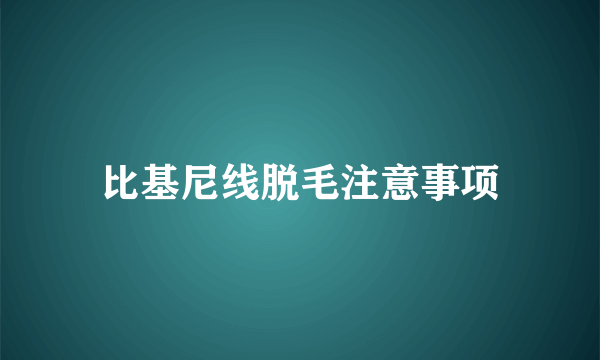 比基尼线脱毛注意事项